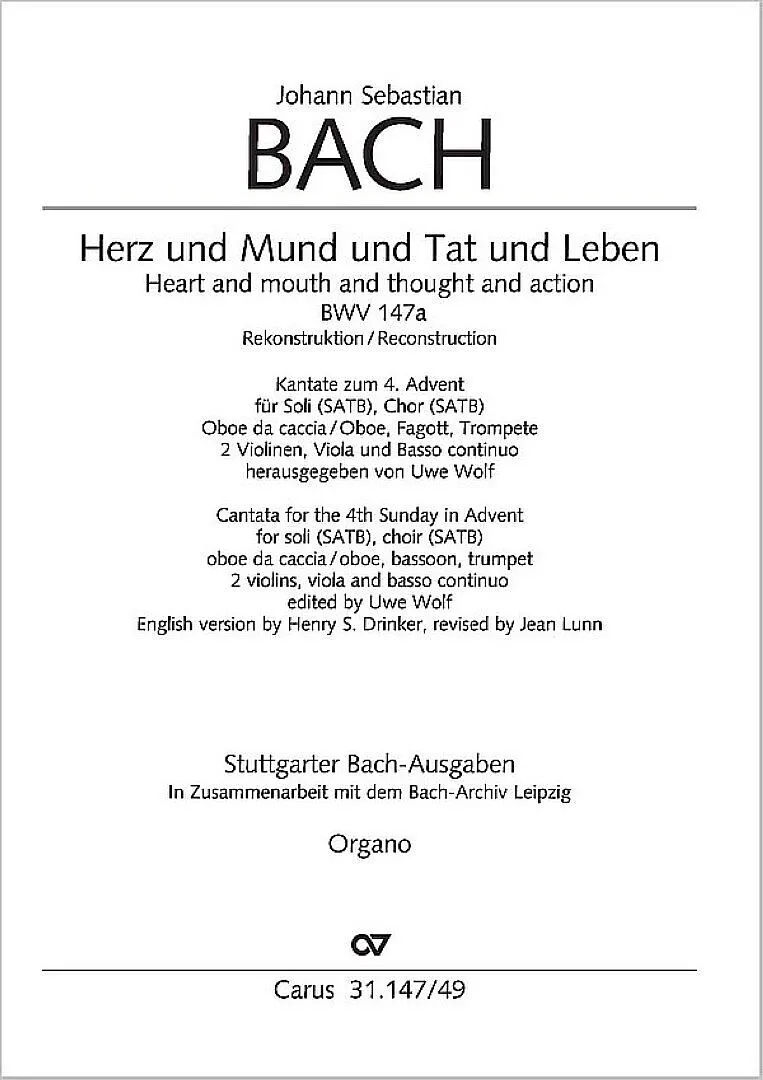 Johann Sebastian
BACH

Herz und Mund und Tat und Leben
Heart and mouth and thought and action
BWV 147a
Rekonstruktion / Reconstruction

Kantate zum 4. Advent
für Soli (SATB), Chor (SATB)
Oboe da caccia / Oboe, Fagott, Trompete
2 Violinen, Viola und Basso continuo
herausgegeben von Uwe Wolf

Cantata for the 4th Sunday in Advent
for soli (SATB), choir (SATB)
oboe da caccia / oboe, bassoon, trumpet
2 violins, viola and basso continuo
edited by Uwe Wolf
English version by Henry S. Drinker, revised by Jean Lunn

Stuttgarter Bach-Ausgaben
In Zusammenarbeit mit dem Bach-Archiv Leipzig

Organo

CV

Carus 31.147/49